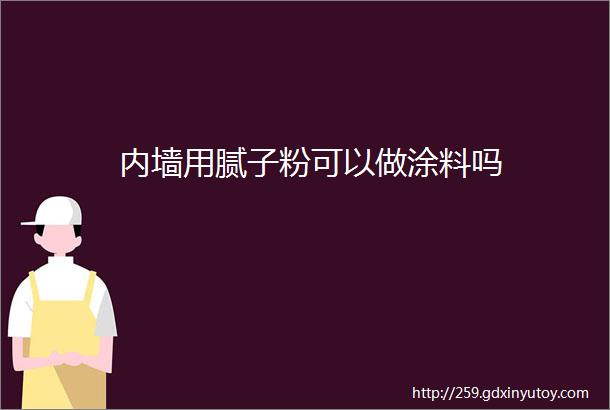 内墙用腻子粉可以做涂料吗

http://259.gdxinyutoy.com